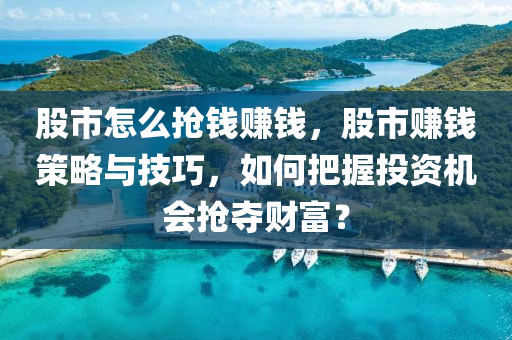 股市怎么抢钱赚钱，股市赚钱策略与技巧，如何把握投资机会抢夺财富？